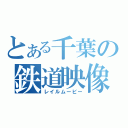 とある千葉の
鉄道映像
レイルムービー